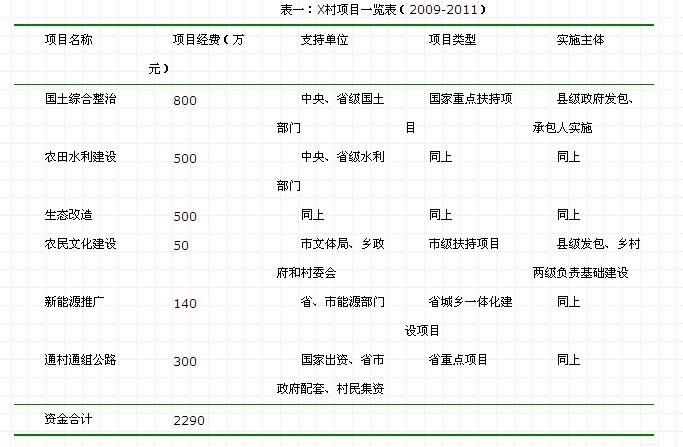 表一：X村项目一览表（2009-2011）

| 项目名称 | 项目经费（万元） | 支持单位 | 项目类型 | 实施主体 |
|---|---|---|---|---|
| 国土综合整治 | 800 | 中央、省级国土部门 | 国家重点扶持项目 | 县级政府发包、承包人实施 |
| 农田水利建设 | 500 | 中央、省级水利部门 | 同上 | 同上 |
| 生态改造 | 500 | 同上 | 同上 | 同上 |
| 农民文化建设 | 50 | 市文体局、乡政府和村委会 | 市级扶持项目 | 县级发包、乡村两级负责基础建设 |
| 新能源推广 | 140 | 省、市能源部门 | 省城乡一体化建设项目 | 同上 |
| 通村通组公路 | 300 | 国家出资、省市政府配套、村民集资 | 省重点项目 | 同上 |
| 资金合计 | 2290 | | | |